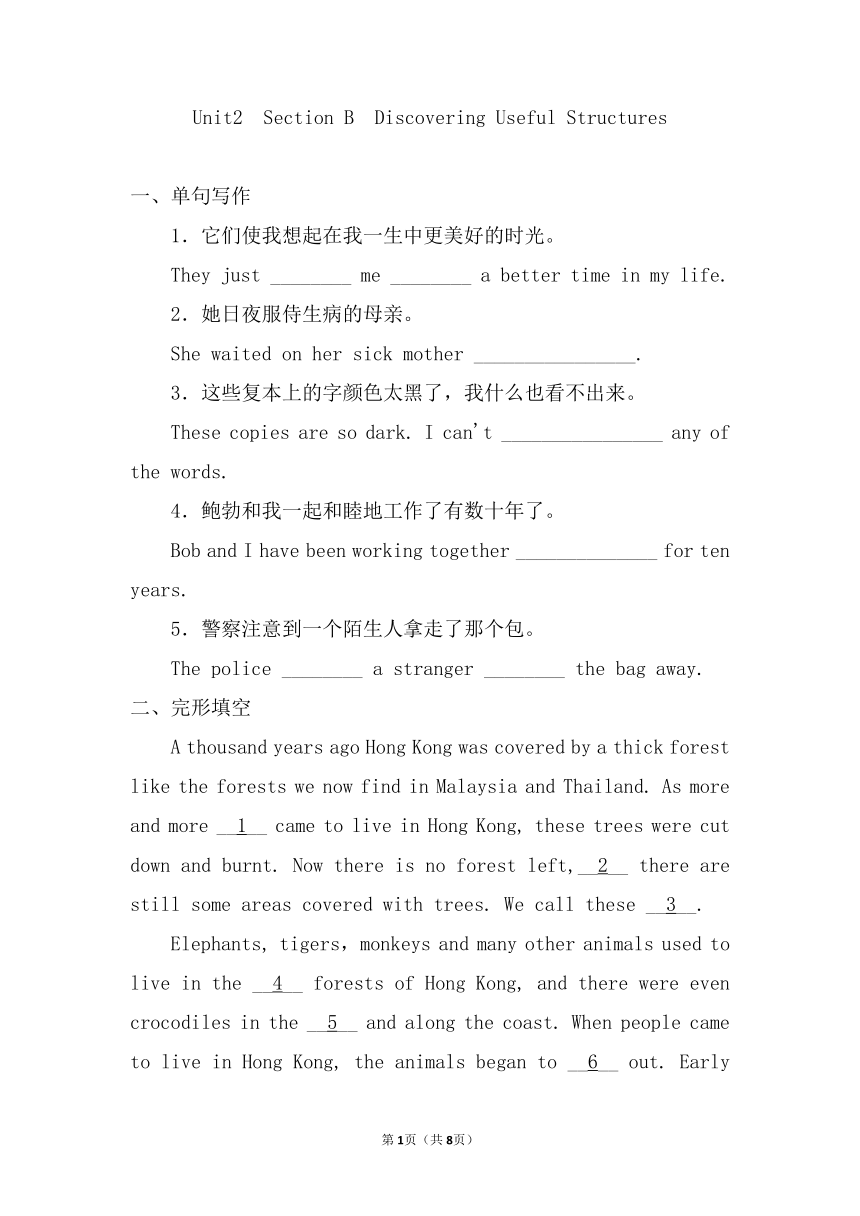 Unit2 Section B Discovering Useful Structures

一、单句写作

1．它们使我想起在我一生中更美好的时光。

They just ________ me ________ a better time in my life.

2．她日夜服侍生病的母亲。

She waited on her sick mother ________________.

3．这些复本上的字颜色太黑了，我什么也看不出来。

These copies are so dark. I can't ________________ any of the words.

4．鲍勃和我一起和睦地工作了有数十年了。

Bob and I have been working together ______________ for ten years.

5．警察注意到一个陌生人拿走了那个包。

The police ________ a stranger ________ the bag away.

二、完形填空

A thousand years ago Hong Kong was covered by a thick forest like the forests we now find in Malaysia and Thailand. As more and more __1__ came to live in Hong Kong, these trees were cut down and burnt. Now there is no forest left, __2__ there are still some areas covered with trees. We call these __3__.

Elephants, tigers，monkeys and many other animals used to live in the __4__ forests of Hong Kong, and there were even crocodiles in the __5__ and along the coast. When people came to live in Hong Kong, the animals began to __6__ out. Early

第1页（共8页）